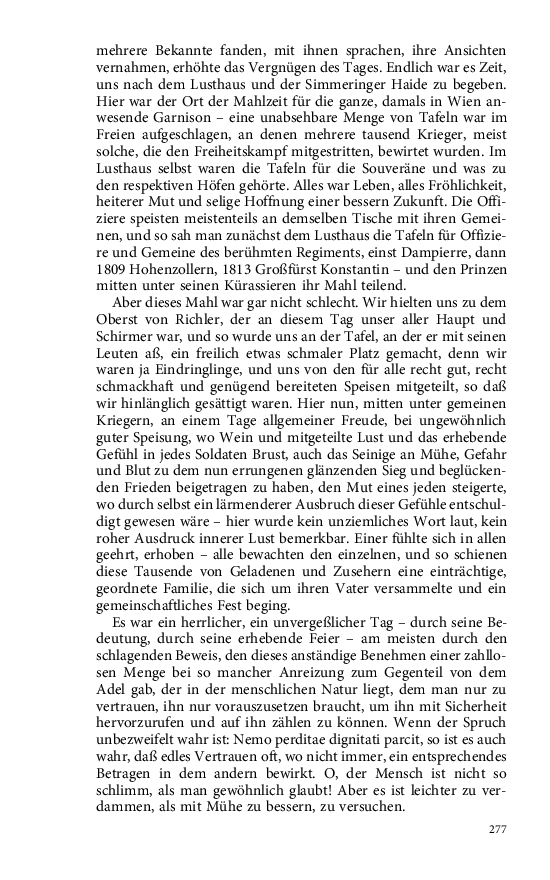 mehrere Bekannte fanden, mit ihnen sprachen, ihre Ansichten vernahmen, erhöhte das Vergnügen des Tages. Endlich war es Zeit, uns nach dem Lusthaus und der Simmeringer Haide zu begeben. Hier war der Ort der Mahlzeit für die ganze, damals in Wien anwesende Garnison – eine unabsehbare Menge von Tafeln war im Freien aufgeschlagen, an denen mehrere tausend Krieger, meist solche, die den Freiheitskampf mitgestritten, bewirtet wurden. Im Lusthaus selbst waren die Tafeln für die Souveräne und was zu den respektiven Höfen gehörte. Alles war Leben, alles Fröhlichkeit, heiterer Mut und selige Hoffnung einer bessern Zukunft. Die Offiziere speisten meistenteils an demselben Tische mit ihren Gemeinen, und so sah man zunächst dem Lusthaus die Tafeln für Offiziere und Gemeine des berühmten Regiments, einst Dampierre, dann 1809 Hohenzollern, 1813 Großfürst Konstantin – und den Prinzen mitten unter seinen Kürassieren ihr Mahl teilend.

Aber dieses Mahl war gar nicht schlecht. Wir hielten uns zu dem Oberst von Richler, der an diesem Tag unser aller Haupt und Schirmer war, und so wurde uns an der Tafel, an der er mit seinen Leuten aß, ein freilich etwas schmaler Platz gemacht, denn wir waren ja Eindringlinge, und uns von den für alle recht gut, recht schmackhaft und genügend bereiteten Speisen mitgeteilt, so daß wir hinlänglich gesättigt waren. Hier nun, mitten unter gemeinen Kriegern, an einem Tage allgemeiner Freude, bei ungewöhnlich guter Speisung, wo Wein und mitgeteilte Lust und das erhebende Gefühl in jedes Soldaten Brust, auch das Seinige an Mühe, Gefahr und Blut zu dem nun errungenen glänzenden Sieg und beglückenden Frieden beigetragen zu haben, den Mut eines jeden steigerte, wo durch selbst ein lärmenderer Ausbruch dieser Gefühle entschuldigt gewesen wäre – hier wurde kein unziemliches Wort laut, kein roher Ausdruck innerer Lust bemerkbar. Einer fühlte sich in allen geehrt, erhoben – alle bewachten den einzelnen, und so schienen diese Tausende von Geladenen und Zusehern eine einträchtige, geordnete Familie, die sich um ihren Vater versammelte und ein gemeinschaftliches Fest beging.

Es war ein herrlicher, ein unvergeßlicher Tag – durch seine Bedeutung, durch seine erhebende Feier – am meisten durch den schlagenden Beweis, den dieses anständige Benehmen einer zahllosen Menge bei so mancher Anreizung zum Gegenteil von dem Adel gab, der in der menschlichen Natur liegt, dem man nur zu vertrauen, ihn nur vorauszusetzen braucht, um ihn mit Sicherheit hervorzurufen und auf ihn zählen zu können. Wenn der Spruch unbezweifelt wahr ist: Nemo perditae dignitati parcit, so ist es auch wahr, daß edles Vertrauen oft, wo nicht immer, ein entsprechendes Betragen in dem andern bewirkt. O, der Mensch ist nicht so schlimm, als man gewöhnlich glaubt! Aber es ist leichter zu verdammen, als mit Mühe zu bessern, zu versuchen.

277